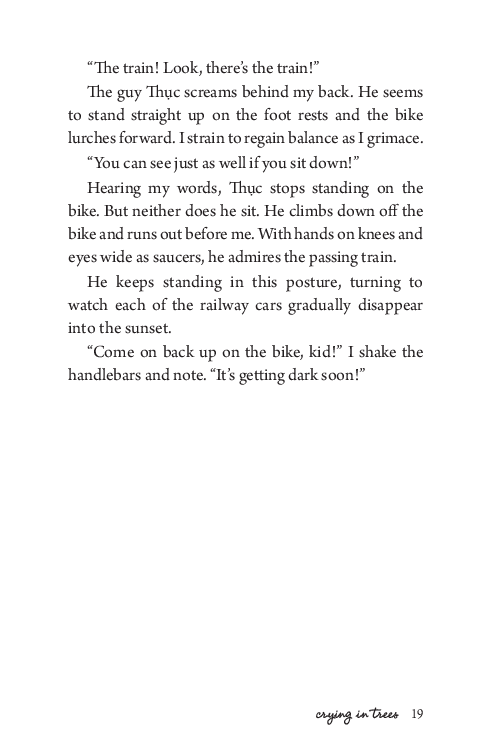 “The train! Look, there’s the train!”

The guy Thục screams behind my back. He seems to stand straight up on the foot rests and the bike lurches forward. I strain to regain balance as I grimace.

“You can see just as well if you sit down!”

Hearing my words, Thục stops standing on the bike. But neither does he sit. He climbs down off the bike and runs out before me. With hands on knees and eyes wide as saucers, he admires the passing train.

He keeps standing in this posture, turning to watch each of the railway cars gradually disappear into the sunset.

“Come on back up on the bike, kid!” I shake the handlebars and note. “It’s getting dark soon!”

crying in trees 19